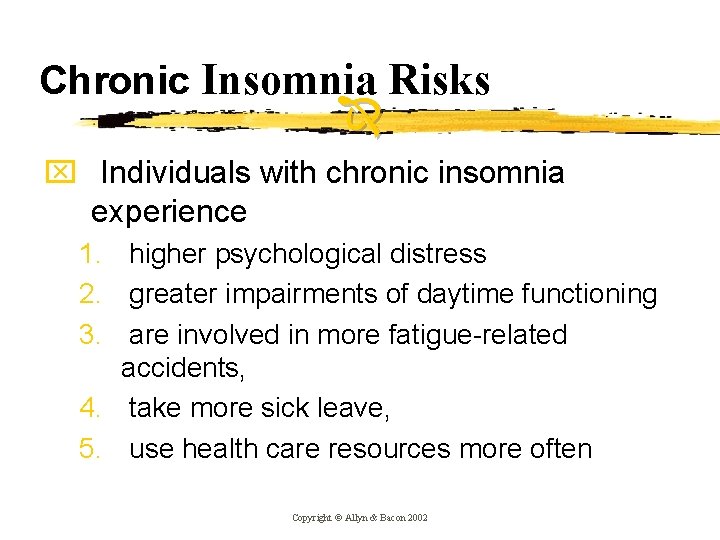 Chronic Insomnia Risks

Individuals with chronic insomnia experience

1. higher psychological distress
2. greater impairments of daytime functioning
3. are involved in more fatigue-related accidents,
4. take more sick leave,
5. use health care resources more often

Copyright © Allyn & Bacon 2002